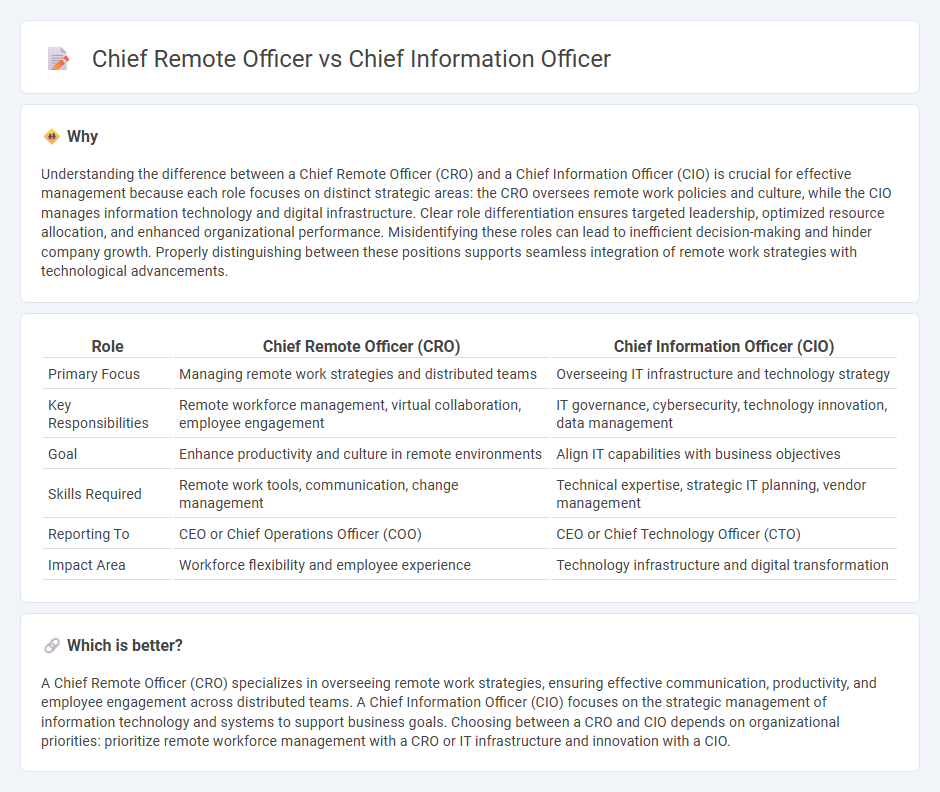 Chief Remote Officer vs Chief Information Officer

Why

Understanding the difference between a Chief Remote Officer (CRO) and a Chief Information Officer (CIO) is crucial for effective management because each role focuses on distinct strategic areas: the CRO oversees remote work policies and culture, while the CIO manages information technology and digital infrastructure. Clear role differentiation ensures targeted leadership, optimized resource allocation, and enhanced organizational performance. Misidentifying these roles can lead to inefficient decision-making and hinder company growth. Properly distinguishing between these positions supports seamless integration of remote work strategies with technological advancements.

| Role | Chief Remote Officer (CRO) | Chief Information Officer (CIO) |
|---|---|---|
| Primary Focus | Managing remote work strategies and distributed teams | Overseeing IT infrastructure and technology strategy |
| Key Responsibilities | Remote workforce management, virtual collaboration, employee engagement | IT governance, cybersecurity, technology innovation, data management |
| Goal | Enhance productivity and culture in remote environments | Align IT capabilities with business objectives |
| Skills Required | Remote work tools, communication, change management | Technical expertise, strategic IT planning, vendor management |
| Reporting To | CEO or Chief Operations Officer (COO) | CEO or Chief Technology Officer (CTO) |
| Impact Area | Workforce flexibility and employee experience | Technology infrastructure and digital transformation |

Which is better?

A Chief Remote Officer (CRO) specializes in overseeing remote work strategies, ensuring effective communication, productivity, and employee engagement across distributed teams. A Chief Information Officer (CIO) focuses on the strategic management of information technology and systems to support business goals. Choosing between a CRO and CIO depends on organizational priorities: prioritize remote workforce management with a CRO or IT infrastructure and innovation with a CIO.